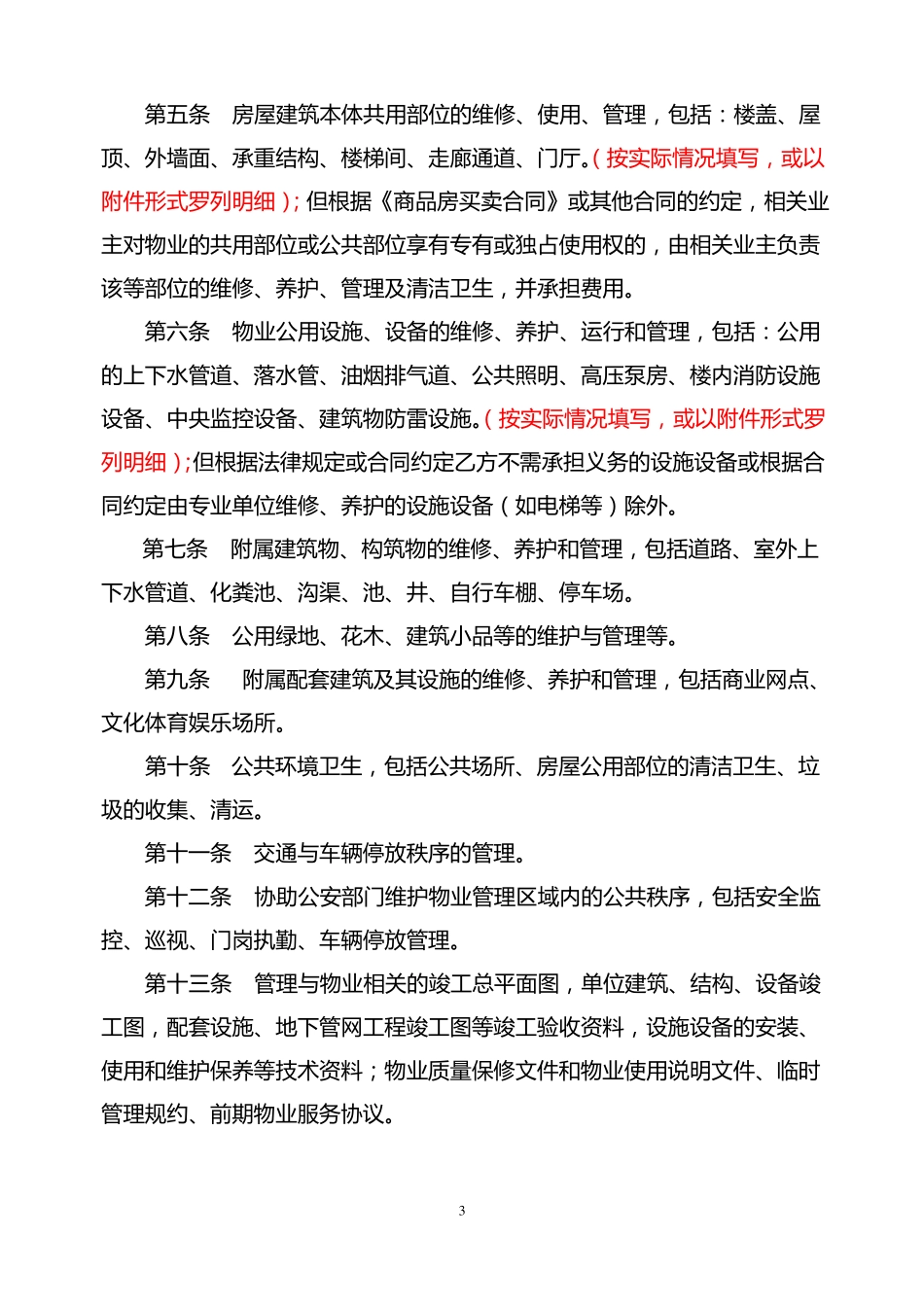 第五条　房屋建筑本体共用部位的维修、使用、管理，包括：楼盖、屋顶、外墙面、承重结构、楼梯间、走廊通道、门厅。（按实际情况填写，或以附件形式罗列明细）；但根据《商品房买卖合同》或其他合同的约定，相关业主对物业的共用部位或公共部位享有专有或独占使用权的，由相关业主负责该等部位的维修、养护、管理及清洁卫生，并承担费用。

第六条　物业公用设施、设备的维修、养护、运行和管理，包括：公用的上下水管道、落水管、油烟排气道、公共照明、高压泵房、楼内消防设施设备、中央监控设备、建筑物防雷设施。（按实际情况填写，或以附件形式罗列明细）；但根据法律规定或合同约定乙方不需承担义务的设施设备或根据合同约定由专业单位维修、养护的设施设备（如电梯等）除外。

第七条　附属建筑物、构筑物的维修、养护和管理，包括道路、室外上下水管道、化粪池、沟渠、池、井、自行车棚、停车场。

第八条　公用绿地、花木、建筑小品等的维护与管理等。

第九条　附属配套建筑及其设施的维修、养护和管理，包括商业网点、文化体育娱乐场所。

第十条　公共环境卫生，包括公共场所、房屋公用部位的清洁卫生、垃圾的收集、清运。

第十一条　交通与车辆停放秩序的管理。

第十二条　协助公安部门维护物业管理区域内的公共秩序，包括安全监控、巡视、门岗执勤、车辆停放管理。

第十三条　管理与物业相关的竣工总平面图，单位建筑、结构、设备竣工图，配套设施、地下管网工程竣工图等竣工验收资料，设施设备的安装、使用和维护保养等技术资料；物业质量保修文件和物业使用说明文件、临时管理规约、前期物业服务协议。

3